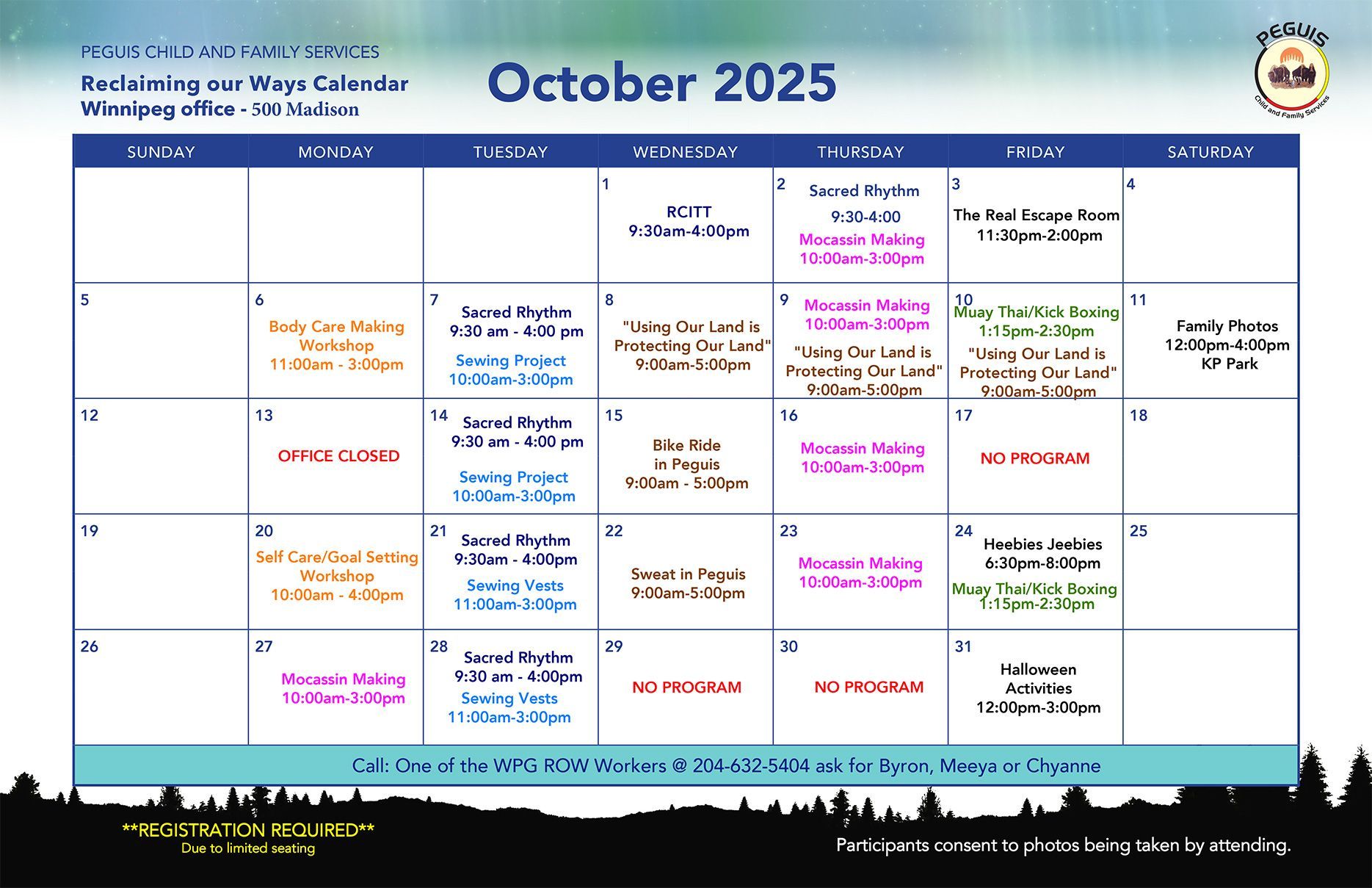 PEGUIS CHILD AND FAMILY SERVICES
Reclaiming our Ways Calendar
Winnipeg office - 500 Madison

October 2025

PEGUIS
Child and Family Services

| SUNDAY | MONDAY | TUESDAY | WEDNESDAY | THURSDAY | FRIDAY | SATURDAY |
|---|---|---|---|---|---|---|
| | | | 1 RCITT 9:30am-4:00pm | 2 Sacred Rhythm 9:30-4:00 Mocassin Making 10:00am-3:00pm | 3 The Real Escape Room 11:30pm-2:00pm | 4 |
| 5 | 6 Body Care Making Workshop 11:00am - 3:00pm | 7 Sacred Rhythm 9:30 am - 4:00 pm Sewing Project 10:00am-3:00pm | 8 "Using Our Land is Protecting Our Land" 9:00am-5:00pm | 9 Mocassin Making 10:00am-3:00pm "Using Our Land is Protecting Our Land" 9:00am-5:00pm | 10 Muay Thai/Kick Boxing 1:15pm-2:30pm "Using Our Land is Protecting Our Land" 9:00am-5:00pm | 11 Family Photos 12:00pm-4:00pm KP Park |
| 12 | 13 OFFICE CLOSED | 14 Sacred Rhythm 9:30 am - 4:00 pm Sewing Project 10:00am-3:00pm | 15 Bike Ride in Peguis 9:00am - 5:00pm | 16 Mocassin Making 10:00am-3:00pm | 17 NO PROGRAM | 18 |
| 19 | 20 Self Care/Goal Setting Workshop 10:00am - 4:00pm | 21 Sacred Rhythm 9:30am - 4:00pm Sewing Vests 11:00am-3:00pm | 22 Sweat in Peguis 9:00am-5:00pm | 23 Mocassin Making 10:00am-3:00pm | 24 Heebies Jeebies 6:30pm-8:00pm Muay Thai/Kick Boxing 1:15pm-2:30pm | 25 |
| 26 | 27 Mocassin Making 10:00am-3:00pm | 28 Sacred Rhythm 9:30 am - 4:00pm Sewing Vests 11:00am-3:00pm | 29 NO PROGRAM | 30 NO PROGRAM | 31 Halloween Activities 12:00pm-3:00pm | |

Call: One of the WPG ROW Workers @ 204-632-5404 ask for Byron, Meeya or Chyanne

**REGISTRATION REQUIRED**
Due to limited seating

Participants consent to photos being taken by attending.